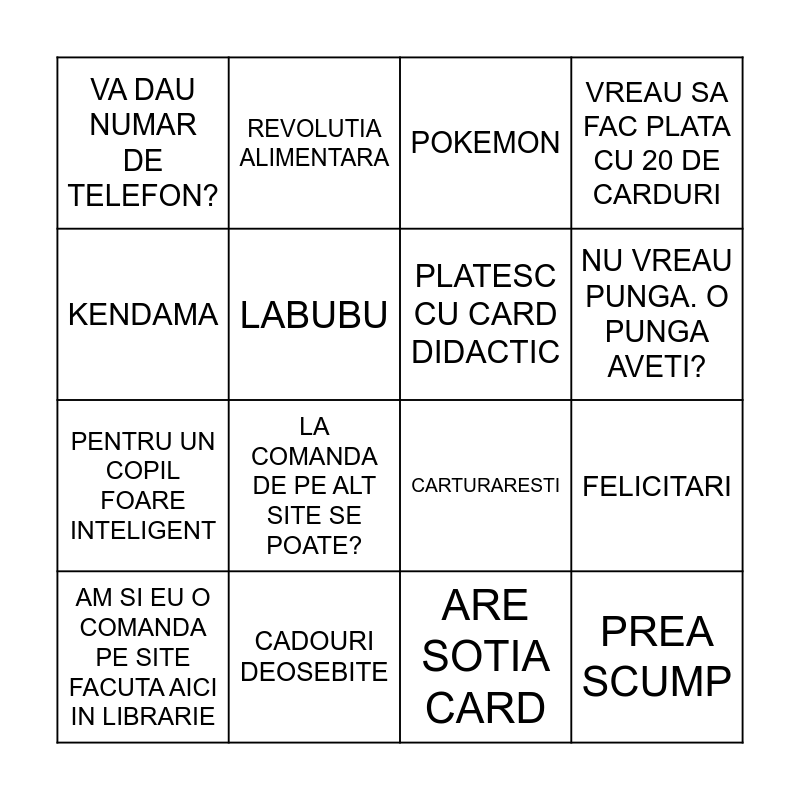 | VA DAU NUMAR DE TELEFON? | REVOLUTIA ALIMENTARA | POKEMON | VREAU SA FAC PLATA CU 20 DE CARDURI |
|---|---|---|---|
| KENDAMA | LABUBU | PLATESC CU CARD DIDACTIC | NU VREAU PUNGA. O PUNGA AVETI? |
| PENTRU UN COPIL FOARE INTELIGENT | LA COMANDA DE PE ALT SITE SE POATE? | CARTURARESTI | FELICITARI |
| AM SI EU O COMANDA PE SITE FACUTA AICI IN LIBRARIE | CADOURI DEOSEBITE | ARE SOTIA CARD | PREA SCUMP |